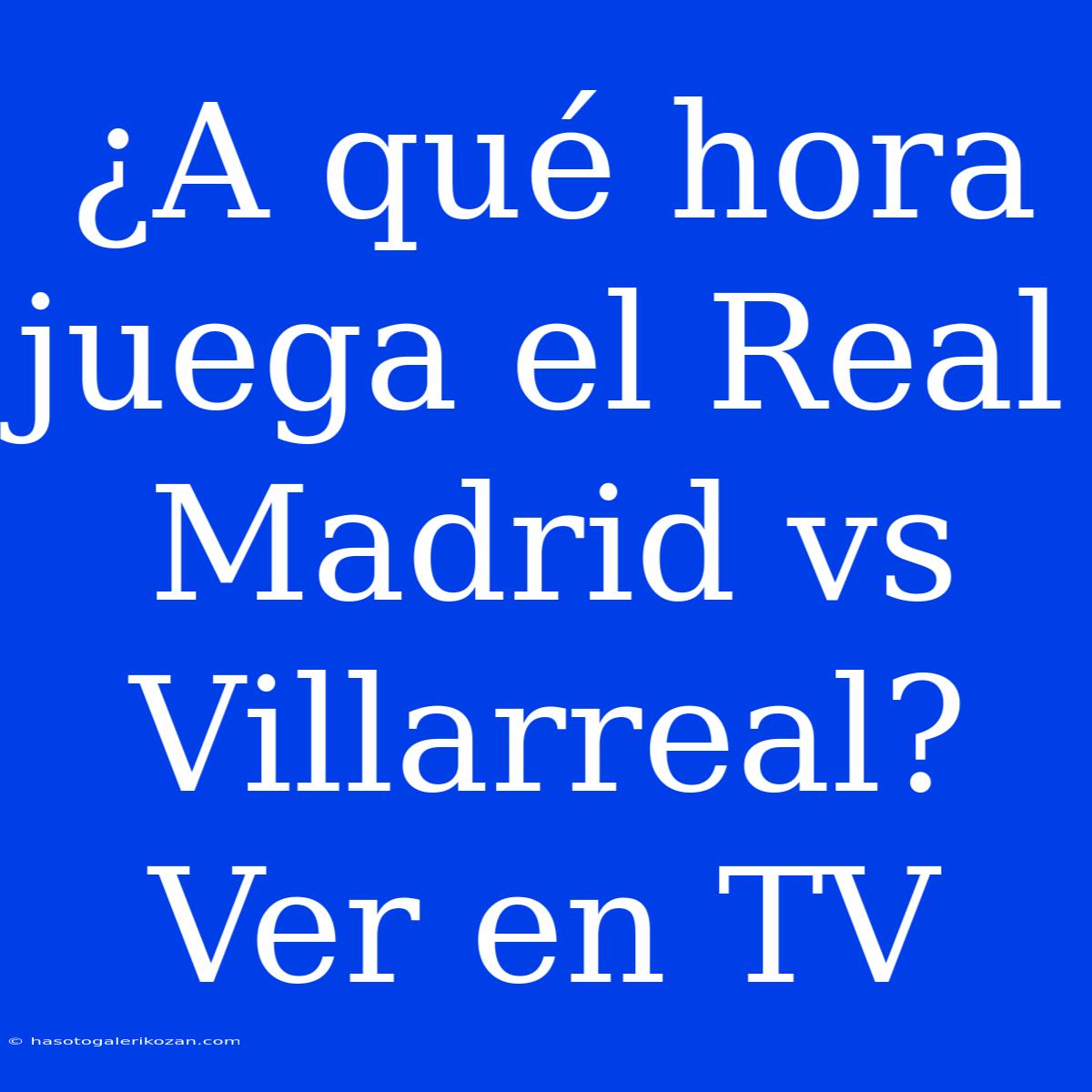 ¿A qué hora juega el Real Madrid vs Villarreal? Ver en TV

© hasotogalerikozan.com